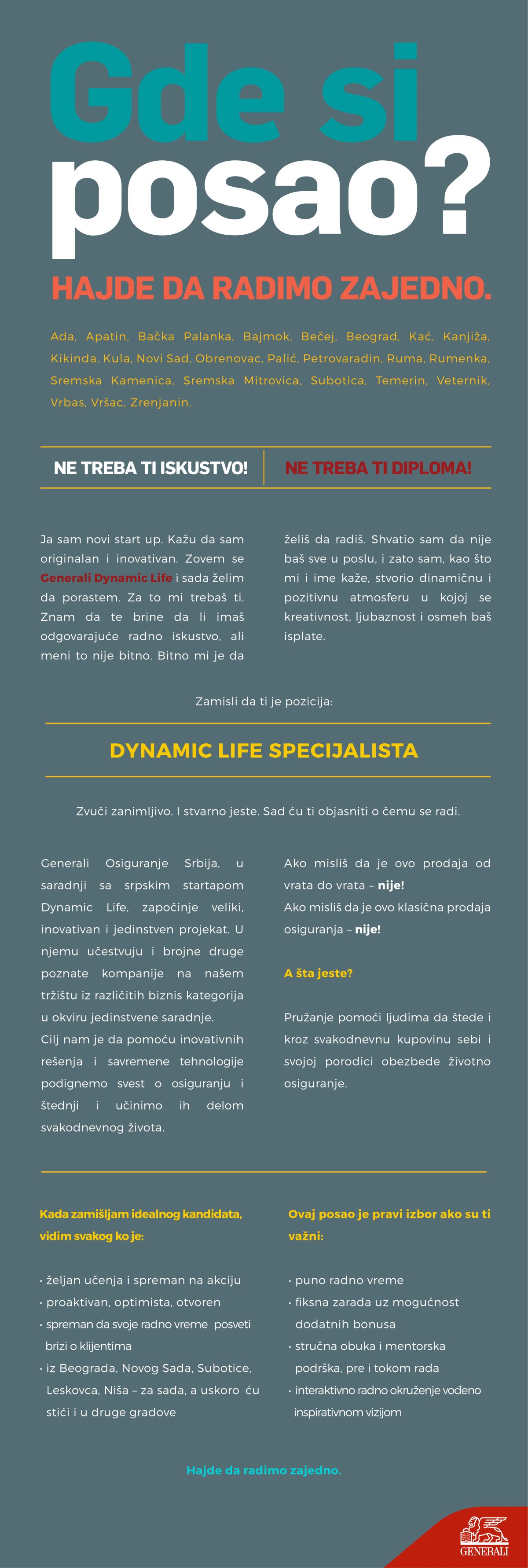 Gde si posao?

HAJDE DA RADIMO ZAJEDNO.

Ada, Apatin, Bačka Palanka, Bajmok, Bečej, Beograd, Kać, Kanjiža, Kikinda, Kula, Novi Sad, Obrenovac, Palić, Petrovaradin, Ruma, Rumenka, Sremska Kamenica, Sremska Mitrovica, Subotica, Temerin, Veternik, Vrbas, Vršac, Zrenjanin.

NE TREBA TI ISKUSTVO!

NE TREBA TI DIPLOMA!

Ja sam novi start up. Kažu da sam originalan i inovativan. Zovem se Generali Dynamic Life i sada želim da porastem. Za to mi trebaš ti. Znam da te brine da li imaš odgovarajuće radno iskustvo, ali meni to nije bitno. Bitno mi je da želiš da radiš. Shvatio sam da nije baš sve u poslu, i zato sam, kao što mi i ime kaže, stvorio dinamičnu i pozitivnu atmosferu u kojoj se kreativnost, ljubaznost i osmeh baš isplate.

Zamisli da ti je pozicija:

DYNAMIC LIFE SPECIJALISTA

Zvuči zanimljivo. I stvarno jeste. Sad ću ti objasniti o čemu se radi.

Generali Osiguranje Srbija, u saradnji sa srpskim startapom Dynamic Life, započinje veliki, inovativan i jedinstven projekat. U njemu učestvuju i brojne druge poznate kompanije na našem tržištu iz različitih biznis kategorija u okviru jedinstvene saradnje.
Cilj nam je da pomoću inovativnih rešenja i savremene tehnologije podignemo svest o osiguranju i štednji i učinimo ih delom svakodnevnog života.

Ako misliš da je ovo prodaja od vrata do vrata – nije!
Ako misliš da je ovo klasična prodaja osiguranja – nije!

A šta jeste?

Pružanje pomoći ljudima da štede i kroz svakodnevnu kupovinu sebi i svojoj porodici obezbede životno osiguranje.

Kada zamišljam idealnog kandidata, vidim svakog ko je:

• željan učenja i spreman na akciju
• proaktivan, optimista, otvoren
• spreman da svoje radno vreme posveti brizi o klijentima
• iz Beograda, Novog Sada, Subotice, Leskovca, Niša – za sada, a uskoro ću stići i u druge gradove

Ovaj posao je pravi izbor ako su ti važni:

• puno radno vreme
• fiksna zarada uz mogućnost dodatnih bonusa
• stručna obuka i mentorska podrška, pre i tokom rada
• interaktivno radno okruženje vođeno inspirativnom vizijom

Hajde da radimo zajedno.

GENERALI